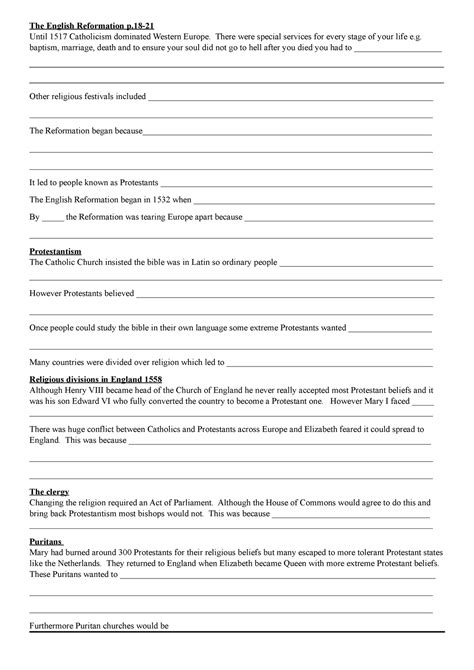 The English Reformation p.18-21

Until 1517 Catholicism dominated Western Europe. There were special services for every stage of your life e.g. baptism, marriage, death and to ensure your soul did not go to hell after you died you had to ____

____

____

Other religious festivals included ____

____

The Reformation began because ____

____

____

It led to people known as Protestants ____

The English Reformation began in 1532 when ____

By ____ the Reformation was tearing Europe apart because ____

____

Protestantism

The Catholic Church insisted the bible was in Latin so ordinary people ____

____

However Protestants believed ____

____

Once people could study the bible in their own language some extreme Protestants wanted ____

____

Many countries were divided over religion which led to ____

Religious divisions in England 1558

Although Henry VIII became head of the Church of England he never really accepted most Protestant beliefs and it was his son Edward VI who fully converted the country to become a Protestant one. However Mary I faced ____

____

There was huge conflict between Catholics and Protestants across Europe and Elizabeth feared it could spread to England. This was because ____

____

____

The clergy

Changing the religion required an Act of Parliament. Although the House of Commons would agree to do this and bring back Protestantism most bishops would not. This was because ____

____

Puritans

Mary had burned around 300 Protestants for their religious beliefs but many escaped to more tolerant Protestant states like the Netherlands. They returned to England when Elizabeth became Queen with more extreme Protestant beliefs. These Puritans wanted to ____

____

____

Furthermore Puritan churches would be ____